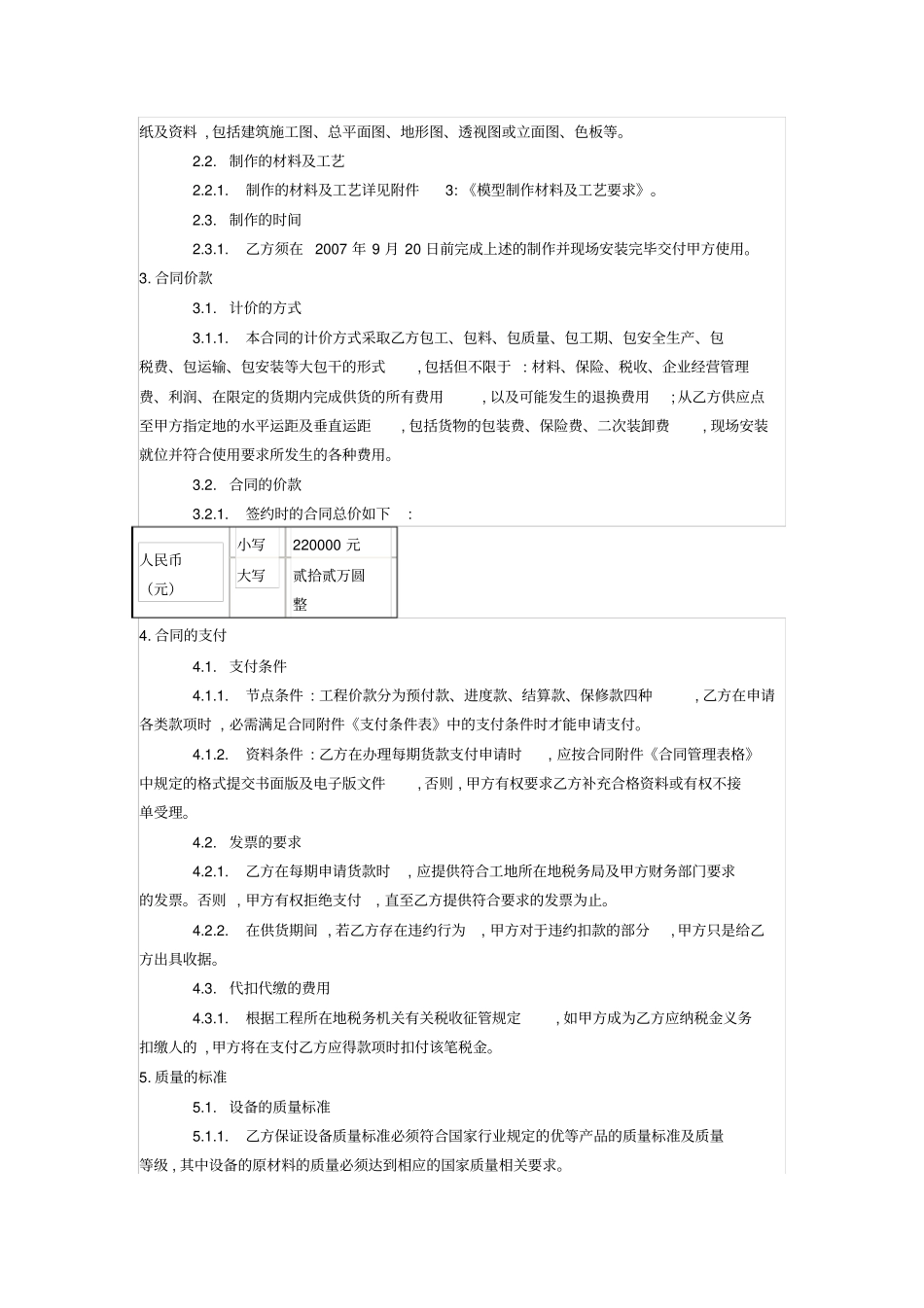 纸及资料，包括建筑施工图、总平面图、地形图、透视图或立面图、色板等。

2.2. 制作的材料及工艺

2.2.1. 制作的材料及工艺详见附件 3:《模型制作材料及工艺要求》。

2.3. 制作的时间

2.3.1. 乙方须在 2007 年 9 月 20 日前完成上述的制作并现场安装完毕交付甲方使用。

3. 合同价款

3.1. 计价的方式

3.1.1. 本合同的计价方式采取乙方包工、包料、包质量、包工期、包安全生产、包税费、包运输、包安装等大包干的形式，包括但不限于：材料、保险、税收、企业经营管理费、利润、在限定的货期内完成供货的所有费用，以及可能发生的退换费用；从乙方供应点至甲方指定地的水平运距及垂直运距，包括货物的包装费、保险费、二次装卸费，现场安装就位并符合使用要求所发生的各种费用。

3.2. 合同的价款

3.2.1. 签约时的合同总价如下：

| 人民币（元） | 小写 | 220000 元 |
|---|---|---|
| | 大写 | 贰拾贰万圆整 |

4. 合同的支付

4.1. 支付条件

4.1.1. 节点条件：工程价款分为预付款、进度款、结算款、保修款四种，乙方在申请各类款项时，必需满足合同附件《支付条件表》中的支付条件时才能申请支付。

4.1.2. 资料条件：乙方在办理每期货款支付申请时，应按合同附件《合同管理表格》中规定的格式提交书面版及电子版文件，否则，甲方有权要求乙方补充合格资料或有权不接单受理。

4.2. 发票的要求

4.2.1. 乙方在每期申请货款时，应提供符合工地所在地税务局及甲方财务部门要求的发票。否则，甲方有权拒绝支付，直至乙方提供符合要求的发票为止。

4.2.2. 在供货期间，若乙方存在违约行为，甲方对于违约扣款的部分，甲方只是给乙方出具收据。

4.3. 代扣代缴的费用

4.3.1. 根据工程所在地税务机关有关税收征管规定，如甲方成为乙方应纳税金义务扣缴人的，甲方将在支付乙方应得款项时扣付该笔税金。

5. 质量的标准

5.1. 设备的质量标准

5.1.1. 乙方保证设备质量标准必须符合国家行业规定的优等产品的质量标准及质量等级，其中设备的原材料的质量必须达到相应的国家质量相关要求。